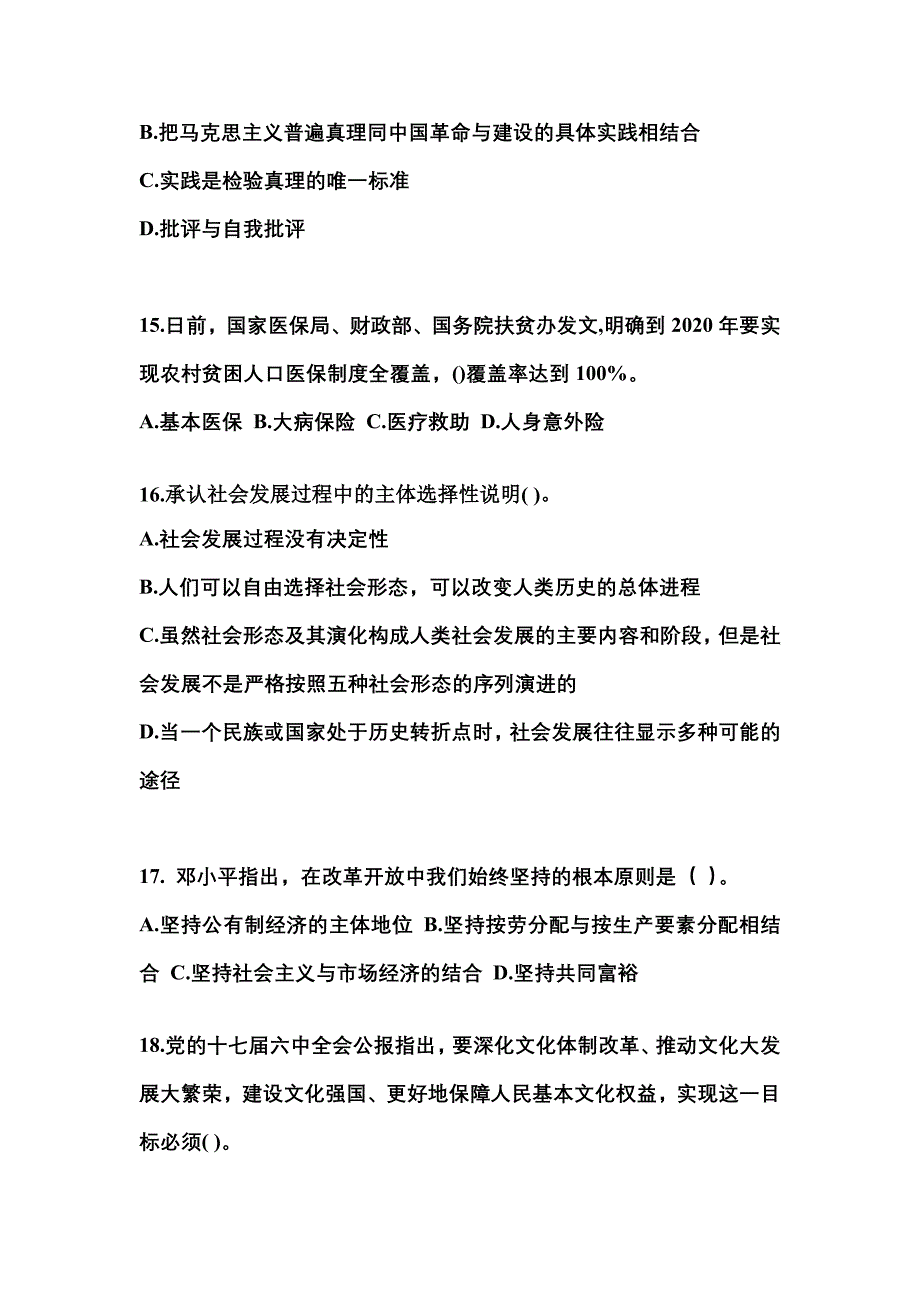 B.把马克思主义普遍真理同中国革命与建设的具体实践相结合

C.实践是检验真理的唯一标准

D.批评与自我批评

15.日前，国家医保局、财政部、国务院扶贫办发文,明确到 2020 年要实现农村贫困人口医保制度全覆盖，()覆盖率达到 100%。

A.基本医保 B.大病保险 C.医疗救助 D.人身意外险

16.承认社会发展过程中的主体选择性说明( )。

A.社会发展过程没有决定性

B.人们可以自由选择社会形态，可以改变人类历史的总体进程

C.虽然社会形态及其演化构成人类社会发展的主要内容和阶段，但是社会发展不是严格按照五种社会形态的序列演进的

D.当一个民族或国家处于历史转折点时，社会发展往往显示多种可能的途径

17. 邓小平指出，在改革开放中我们始终坚持的根本原则是（ ）。

A.坚持公有制经济的主体地位 B.坚持按劳分配与按生产要素分配相结合 C.坚持社会主义与市场经济的结合 D.坚持共同富裕

18.党的十七届六中全会公报指出，要深化文化体制改革、推动文化大发展大繁荣，建设文化强国、更好地保障人民基本文化权益，实现这一目标必须( )。